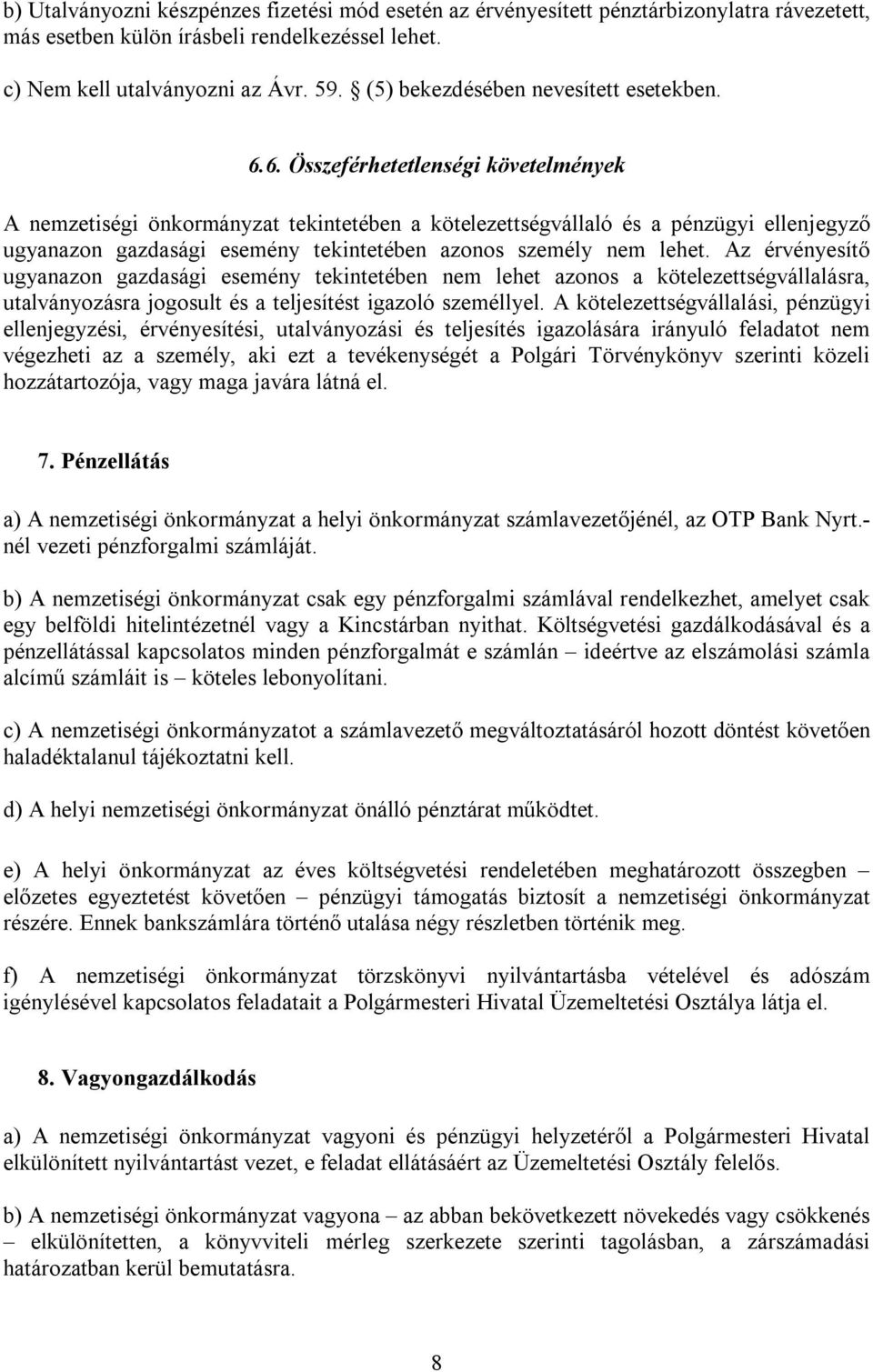 b) Utalványozni készpénzes fizetési mód esetén az érvényesített pénztárbizonylatra rávezetett, más esetben külön írásbeli rendelkezéssel lehet.

c) Nem kell utalványozni az Ávr. 59. § (5) bekezdésében nevesített esetekben.

6.6. Összeférhetetlenségi követelmények

A nemzetiségi önkormányzat tekintetében a kötelezettségvállaló és a pénzügyi ellenjegyző ugyanazon gazdasági esemény tekintetében azonos személy nem lehet. Az érvényesítő ugyanazon gazdasági esemény tekintetében nem lehet azonos a kötelezettségvállalásra, utalványozásra jogosult és a teljesítést igazoló személlyel. A kötelezettségvállalási, pénzügyi ellenjegyzési, érvényesítési, utalványozási és teljesítés igazolására irányuló feladatot nem végezheti az a személy, aki ezt a tevékenységét a Polgári Törvénykönyv szerinti közeli hozzátartozója, vagy maga javára látná el.

7. Pénzellátás

a) A nemzetiségi önkormányzat a helyi önkormányzat számlavezetőjénél, az OTP Bank Nyrt.-nél vezeti pénzforgalmi számláját.

b) A nemzetiségi önkormányzat csak egy pénzforgalmi számlával rendelkezhet, amelyet csak egy belföldi hitelintézetnél vagy a Kincstárban nyithat. Költségvetési gazdálkodásával és a pénzellátással kapcsolatos minden pénzforgalmát e számlán – ideértve az elszámolási számla alcímű számláit is – köteles lebonyolítani.

c) A nemzetiségi önkormányzatot a számlavezető megváltoztatásáról hozott döntést követően haladéktalanul tájékoztatni kell.

d) A helyi nemzetiségi önkormányzat önálló pénztárat működtet.

e) A helyi önkormányzat az éves költségvetési rendeletében meghatározott összegben – előzetes egyeztetést követően – pénzügyi támogatás biztosít a nemzetiségi önkormányzat részére. Ennek bankszámlára történő utalása négy részletben történik meg.

f) A nemzetiségi önkormányzat törzskönyvi nyilvántartásba vételével és adószám igénylésével kapcsolatos feladatait a Polgármesteri Hivatal Üzemeltetési Osztálya látja el.

8. Vagyongazdálkodás

a) A nemzetiségi önkormányzat vagyoni és pénzügyi helyzetéről a Polgármesteri Hivatal elkülönített nyilvántartást vezet, e feladat ellátásáért az Üzemeltetési Osztály felelős.

b) A nemzetiségi önkormányzat vagyona – az abban bekövetkezett növekedés vagy csökkenés – elkülönítetten, a könyvviteli mérleg szerkezete szerinti tagolásban, a zárszámadási határozatban kerül bemutatásra.

8